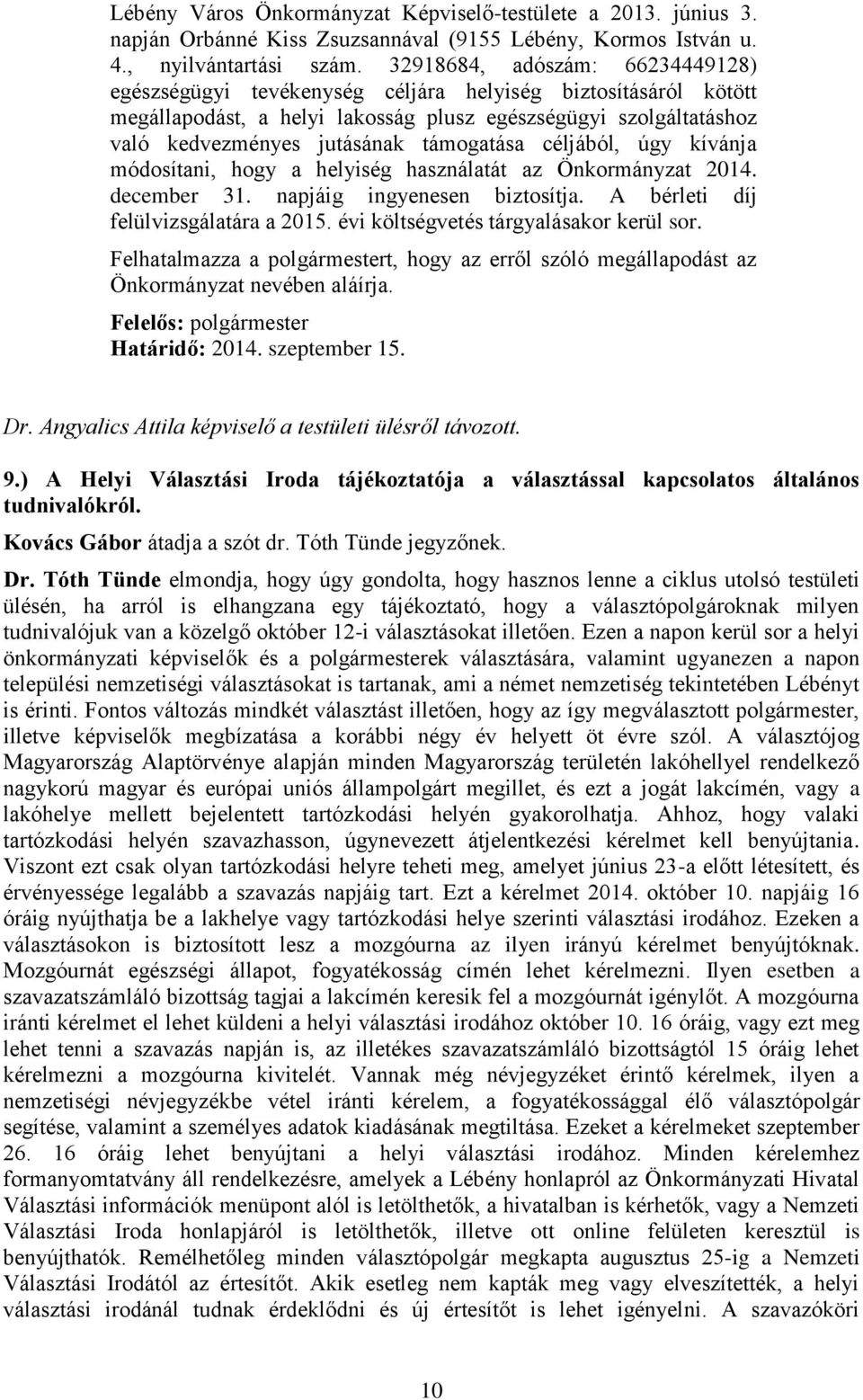 Lébény Város Önkormányzat Képviselő-testülete a 2013. június 3. napján Orbánné Kiss Zsuzsannával (9155 Lébény, Kormos István u. 4., nyilvántartási szám. 32918684, adószám: 66234449128) egészségügyi tevékenység céljára helyiség biztosításáról kötött megállapodást, a helyi lakosság plusz egészségügyi szolgáltatáshoz való kedvezményes jutásának támogatása céljából, úgy kívánja módosítani, hogy a helyiség használatát az Önkormányzat 2014. december 31. napjáig ingyenesen biztosítja. A bérleti díj felülvizsgálatára a 2015. évi költségvetés tárgyalásakor kerül sor.

Felhatalmazza a polgármestert, hogy az erről szóló megállapodást az Önkormányzat nevében aláírja.

Felelős: polgármester
Határidő: 2014. szeptember 15.

Dr. Angyalics Attila képviselő a testületi ülésről távozott.

9.) A Helyi Választási Iroda tájékoztatója a választással kapcsolatos általános tudnivalókról.

Kovács Gábor átadja a szót dr. Tóth Tünde jegyzőnek.

Dr. Tóth Tünde elmondja, hogy úgy gondolta, hogy hasznos lenne a ciklus utolsó testületi ülésén, ha arról is elhangzana egy tájékoztató, hogy a választópolgároknak milyen tudnivalójuk van a közelgő október 12-i választásokat illetően. Ezen a napon kerül sor a helyi önkormányzati képviselők és a polgármesterek választására, valamint ugyanezen a napon települési nemzetiségi választásokat is tartanak, ami a német nemzetiség tekintetében Lébényt is érinti. Fontos változás mindkét választást illetően, hogy az így megválasztott polgármester, illetve képviselők megbízatása a korábbi négy év helyett öt évre szól. A választójog Magyarország Alaptörvénye alapján minden Magyarország területén lakóhellyel rendelkező nagykorú magyar és európai uniós állampolgárt megillet, és ezt a jogát lakcímén, vagy a lakóhelye mellett bejelentett tartózkodási helyén gyakorolhatja. Ahhoz, hogy valaki tartózkodási helyén szavazhasson, úgynevezett átjelentkezési kérelmet kell benyújtania. Viszont ezt csak olyan tartózkodási helyre teheti meg, amelyet június 23-a előtt létesített, és érvényessége legalább a szavazás napjáig tart. Ezt a kérelmet 2014. október 10. napjáig 16 óráig nyújthatja be a lakhelye vagy tartózkodási helye szerinti választási irodához. Ezeken a választásokon is biztosított lesz a mozgóurna az ilyen irányú kérelmet benyújtóknak. Mozgóurnát egészségi állapot, fogyatékosság címén lehet kérelmezni. Ilyen esetben a szavazatszámláló bizottság tagjai a lakcímén keresik fel a mozgóurnát igénylőt. A mozgóurna iránti kérelmet el lehet küldeni a helyi választási irodához október 10. 16 óráig, vagy ezt meg lehet tenni a szavazás napján is, az illetékes szavazatszámláló bizottságtól 15 óráig lehet kérelmezni a mozgóurna kivitelét. Vannak még névjegyzéket érintő kérelmek, ilyen a nemzetiségi névjegyzékbe vétel iránti kérelem, a fogyatékossággal élő választópolgár segítése, valamint a személyes adatok kiadásának megtiltása. Ezeket a kérelmeket szeptember 26. 16 óráig lehet benyújtani a helyi választási irodához. Minden kérelemhez formanyomtatvány áll rendelkezésre, amelyek a Lébény honlapról az Önkormányzati Hivatal Választási információk menüpont alól is letölthetők, a hivatalban is kérhetők, vagy a Nemzeti Választási Iroda honlapjáról is letölthetők, illetve ott online felületen keresztül is benyújthatók. Remélhetőleg minden választópolgár megkapta augusztus 25-ig a Nemzeti Választási Irodától az értesítőt. Akik esetleg nem kapták meg vagy elveszítették, a helyi választási irodánál tudnak érdeklődni és új értesítőt is lehet igényelni. A szavazóköri

10